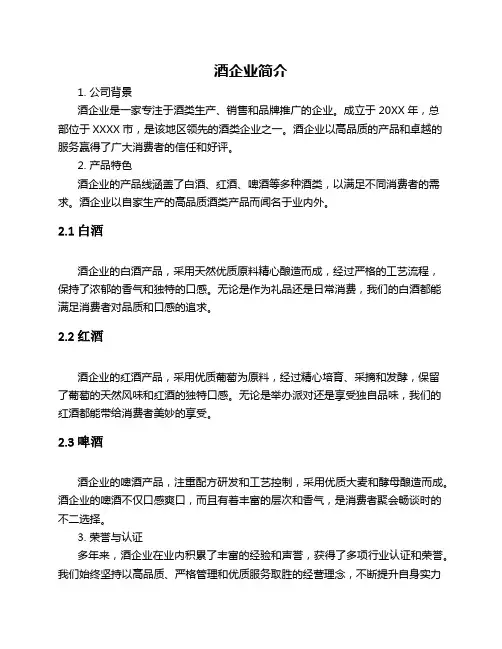 酒企业简介

1. 公司背景

酒企业是一家专注于酒类生产、销售和品牌推广的企业。成立于 20XX 年，总部位于 XXXX 市，是该地区领先的酒类企业之一。酒企业以高品质的产品和卓越的服务赢得了广大消费者的信任和好评。

2. 产品特色

酒企业的产品线涵盖了白酒、红酒、啤酒等多种酒类，以满足不同消费者的需求。酒企业以自家生产的高品质酒类产品而闻名于业内外。

2.1 白酒

酒企业的白酒产品，采用天然优质原料精心酿造而成，经过严格的工艺流程，保持了浓郁的香气和独特的口感。无论是作为礼品还是日常消费，我们的白酒都能满足消费者对品质和口感的追求。

2.2 红酒

酒企业的红酒产品，采用优质葡萄为原料，经过精心培育、采摘和发酵，保留了葡萄的天然风味和红酒的独特口感。无论是举办派对还是享受独自品味，我们的红酒都能带给消费者美妙的享受。

2.3 啤酒

酒企业的啤酒产品，注重配方研发和工艺控制，采用优质大麦和酵母酿造而成。酒企业的啤酒不仅口感爽口，而且有着丰富的层次和香气，是消费者聚会畅谈时的不二选择。

3. 荣誉与认证

多年来，酒企业在业内积累了丰富的经验和声誉，获得了多项行业认证和荣誉。我们始终坚持以高品质、严格管理和优质服务取胜的经营理念，不断提升自身实力